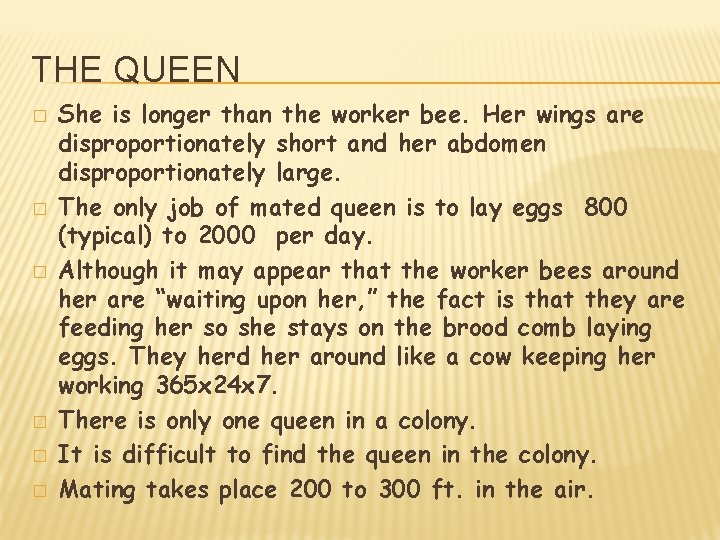 THE QUEEN

□ She is longer than the worker bee. Her wings are disproportionately short and her abdomen disproportionately large.

□ The only job of mated queen is to lay eggs 800 (typical) to 2000 per day.

□ Although it may appear that the worker bees around her are “waiting upon her,” the fact is that they are feeding her so she stays on the brood comb laying eggs. They herd her around like a cow keeping her working 365x24x7.

□ There is only one queen in a colony.

□ It is difficult to find the queen in the colony.

□ Mating takes place 200 to 300 ft. in the air.